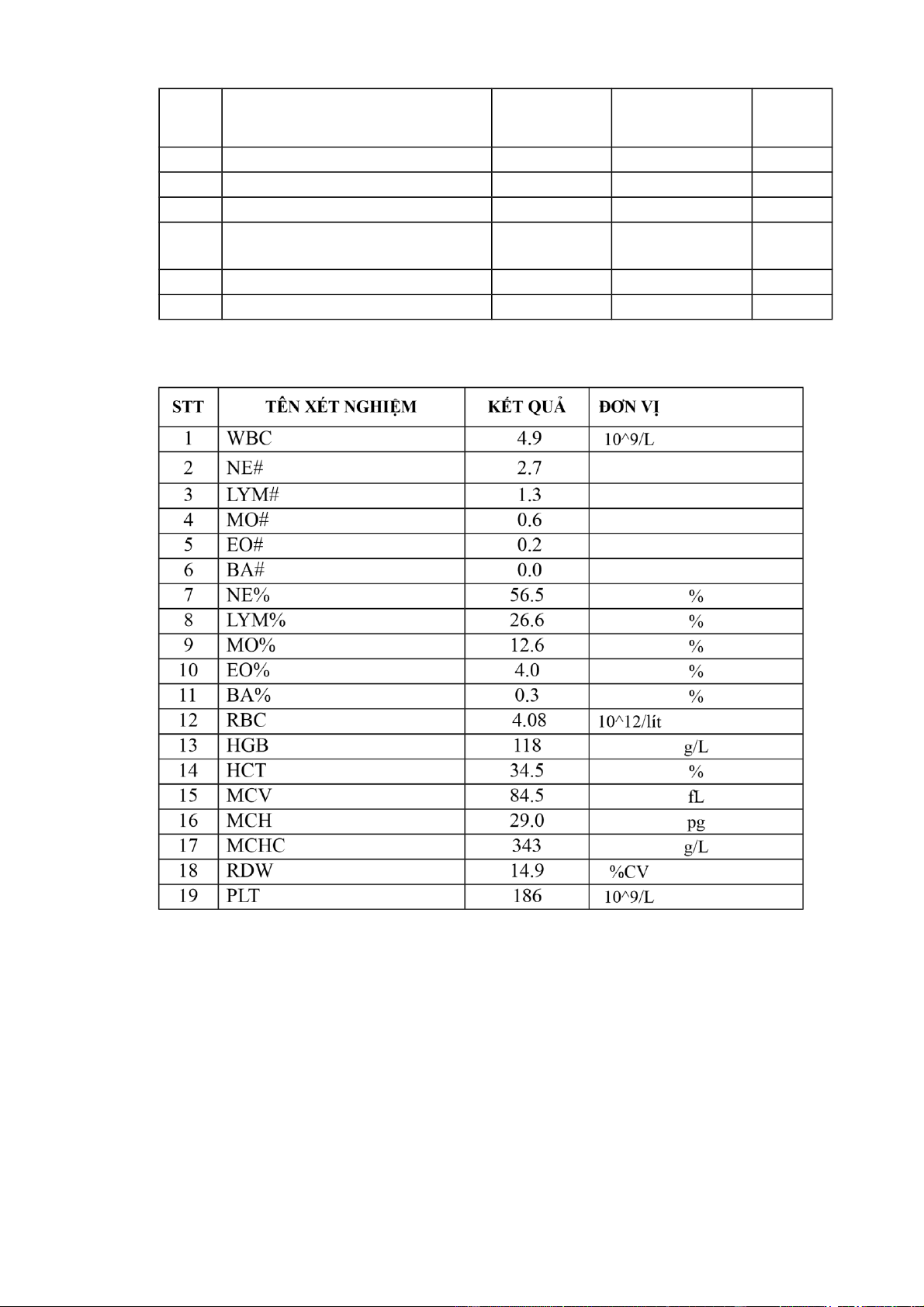 | STT | TÊN XÉT NGHIỆM | KẾT QUẢ | ĐƠN VỊ |
|---|---|---|---|
| 1 | WBC | 4.9 | 10^9/L |
| 2 | NE# | 2.7 | |
| 3 | LYM# | 1.3 | |
| 4 | MO# | 0.6 | |
| 5 | EO# | 0.2 | |
| 6 | BA# | 0.0 | |
| 7 | NE% | 56.5 | % |
| 8 | LYM% | 26.6 | % |
| 9 | MO% | 12.6 | % |
| 10 | EO% | 4.0 | % |
| 11 | BA% | 0.3 | % |
| 12 | RBC | 4.08 | 10^12/lít |
| 13 | HGB | 118 | g/L |
| 14 | HCT | 34.5 | % |
| 15 | MCV | 84.5 | fL |
| 16 | MCH | 29.0 | pg |
| 17 | MCHC | 343 | g/L |
| 18 | RDW | 14.9 | %CV |
| 19 | PLT | 186 | 10^9/L |